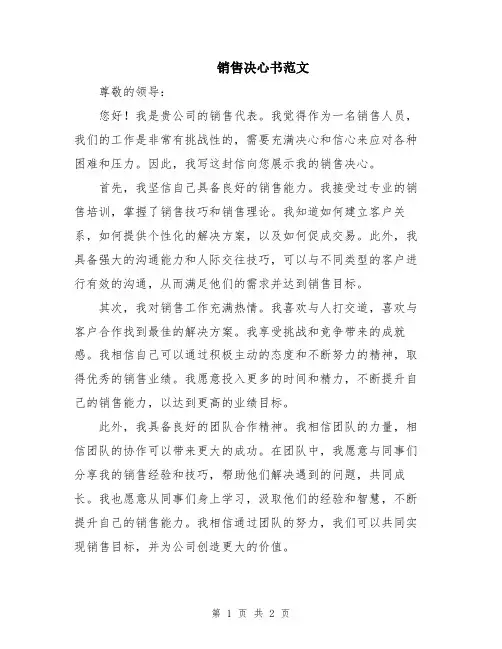 销售决心书范文

尊敬的领导：

您好！我是贵公司的销售代表。我觉得作为一名销售人员，我们的工作是非常有挑战性的，需要充满决心和信心来应对各种困难和压力。因此，我写这封信向您展示我的销售决心。

首先，我坚信自己具备良好的销售能力。我接受过专业的销售培训，掌握了销售技巧和销售理论。我知道如何建立客户关系，如何提供个性化的解决方案，以及如何促成交易。此外，我具备强大的沟通能力和人际交往技巧，可以与不同类型的客户进行有效的沟通，从而满足他们的需求并达到销售目标。

其次，我对销售工作充满热情。我喜欢与人打交道，喜欢与客户合作找到最佳的解决方案。我享受挑战和竞争带来的成就感。我相信自己可以通过积极主动的态度和不断努力的精神，取得优秀的销售业绩。我愿意投入更多的时间和精力，不断提升自己的销售能力，以达到更高的业绩目标。

此外，我具备良好的团队合作精神。我相信团队的力量，相信团队的协作可以带来更大的成功。在团队中，我愿意与同事们分享我的销售经验和技巧，帮助他们解决遇到的问题，共同成长。我也愿意从同事们身上学习，汲取他们的经验和智慧，不断提升自己的销售能力。我相信通过团队的努力，我们可以共同实现销售目标，并为公司创造更大的价值。

第 1 页 共 2 页